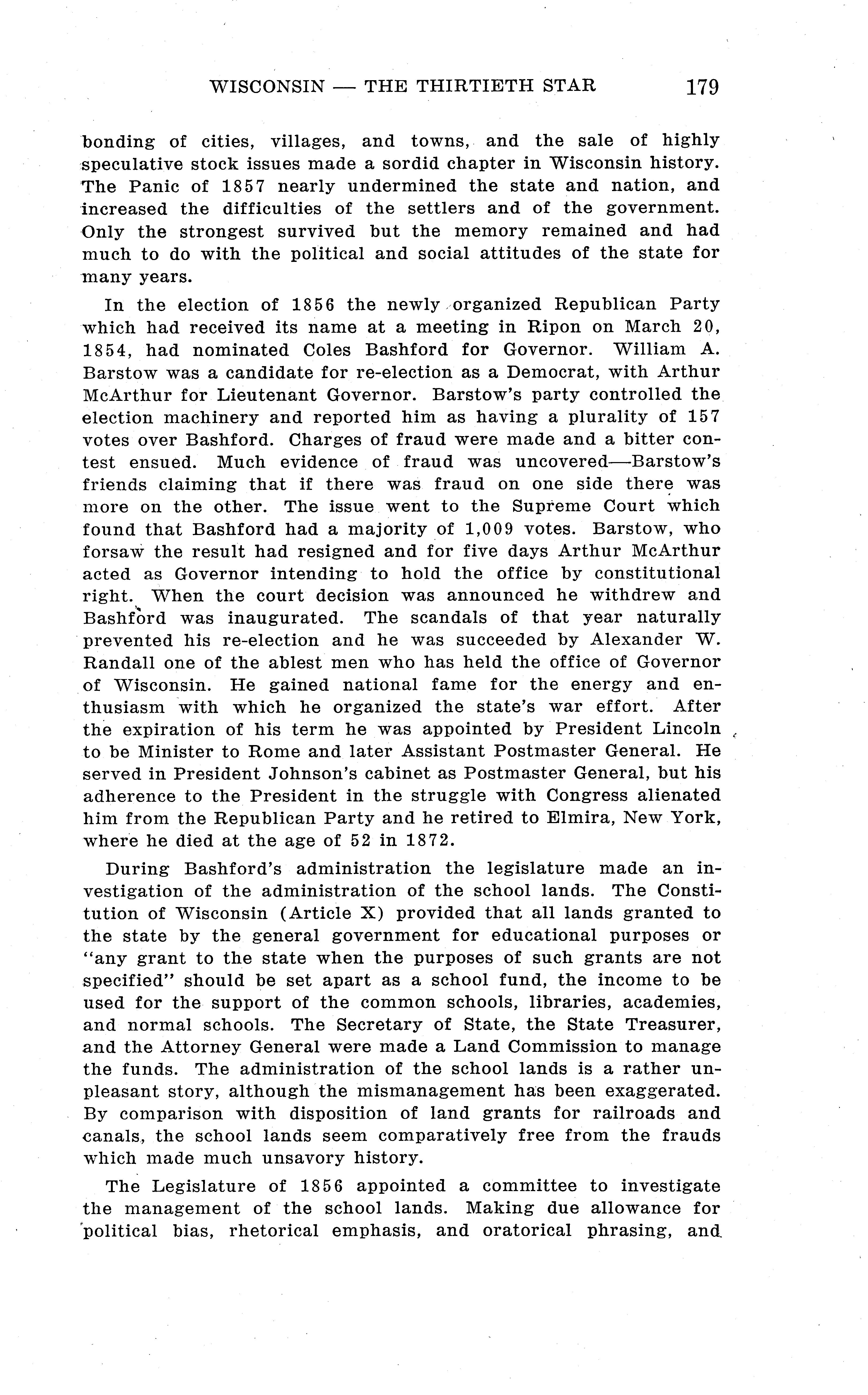 WISCONSIN — THE THIRTIETH STAR 179

bonding of cities, villages, and towns, and the sale of highly speculative stock issues made a sordid chapter in Wisconsin history. The Panic of 1857 nearly undermined the state and nation, and increased the difficulties of the settlers and of the government. Only the strongest survived but the memory remained and had much to do with the political and social attitudes of the state for many years.

In the election of 1856 the newly organized Republican Party which had received its name at a meeting in Ripon on March 20, 1854, had nominated Coles Bashford for Governor. William A. Barstow was a candidate for re-election as a Democrat, with Arthur McArthur for Lieutenant Governor. Barstow's party controlled the election machinery and reported him as having a plurality of 157 votes over Bashford. Charges of fraud were made and a bitter contest ensued. Much evidence of fraud was uncovered—Barstow's friends claiming that if there was fraud on one side there was more on the other. The issue went to the Supreme Court which found that Bashford had a majority of 1,009 votes. Barstow, who forsaw the result had resigned and for five days Arthur McArthur acted as Governor intending to hold the office by constitutional right. When the court decision was announced he withdrew and Bashford was inaugurated. The scandals of that year naturally prevented his re-election and he was succeeded by Alexander W. Randall one of the ablest men who has held the office of Governor of Wisconsin. He gained national fame for the energy and enthusiasm with which he organized the state's war effort. After the expiration of his term he was appointed by President Lincoln to be Minister to Rome and later Assistant Postmaster General. He served in President Johnson's cabinet as Postmaster General, but his adherence to the President in the struggle with Congress alienated him from the Republican Party and he retired to Elmira, New York, where he died at the age of 52 in 1872.

During Bashford's administration the legislature made an investigation of the administration of the school lands. The Constitution of Wisconsin (Article X) provided that all lands granted to the state by the general government for educational purposes or "any grant to the state when the purposes of such grants are not specified" should be set apart as a school fund, the income to be used for the support of the common schools, libraries, academies, and normal schools. The Secretary of State, the State Treasurer, and the Attorney General were made a Land Commission to manage the funds. The administration of the school lands is a rather unpleasant story, although the mismanagement has been exaggerated. By comparison with disposition of land grants for railroads and canals, the school lands seem comparatively free from the frauds which made much unsavory history.

The Legislature of 1856 appointed a committee to investigate the management of the school lands. Making due allowance for political bias, rhetorical emphasis, and oratorical phrasing, and